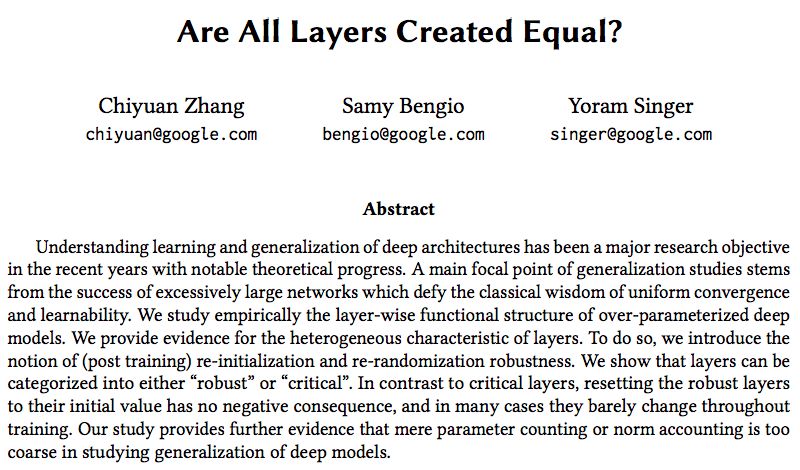 Are All Layers Created Equal?

Chiyuan Zhang
chiyuan@google.com

Samy Bengio
bengio@google.com

Yoram Singer
singer@google.com

Abstract

Understanding learning and generalization of deep architectures has been a major research objective in the recent years with notable theoretical progress. A main focal point of generalization studies stems from the success of excessively large networks which defy the classical wisdom of uniform convergence and learnability. We study empirically the layer-wise functional structure of over-parameterized deep models. We provide evidence for the heterogeneous characteristic of layers. To do so, we introduce the notion of (post training) re-initialization and re-randomization robustness. We show that layers can be categorized into either “robust” or “critical”. In contrast to critical layers, resetting the robust layers to their initial value has no negative consequence, and in many cases they barely change throughout training. Our study provides further evidence that mere parameter counting or norm accounting is too coarse in studying generalization of deep models.